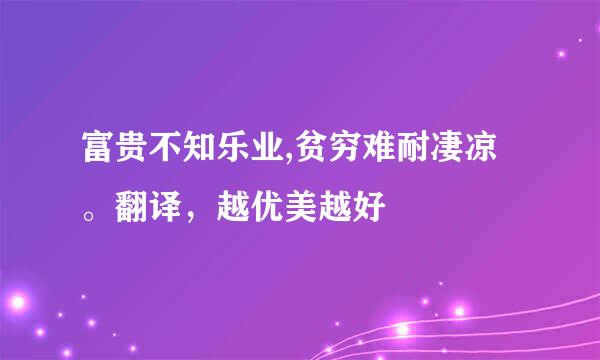 富贵不知乐业,贫穷难耐凄凉。翻译，越优美越好